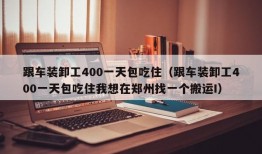 跟车装卸工400一天包吃住（跟车装卸工400一天包吃住我想在郑州找一个搬运l）